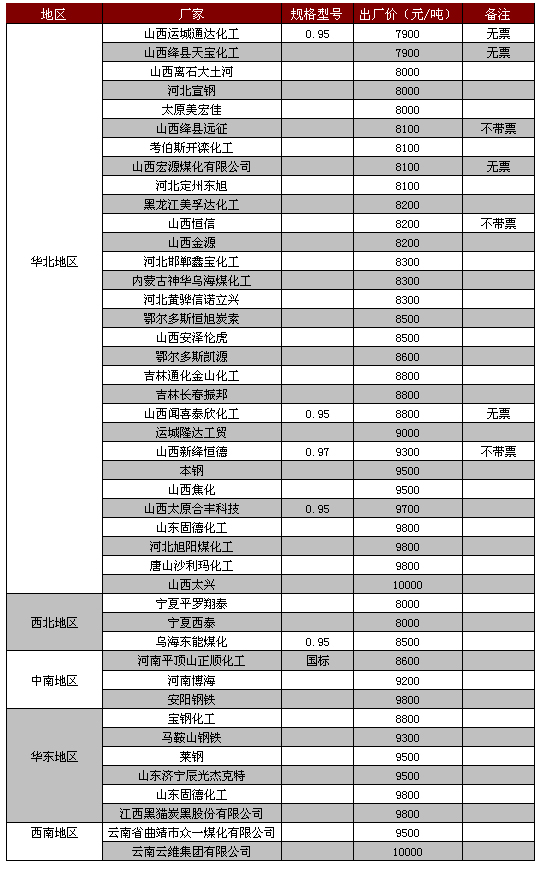 | 地区 | 厂家 | 规格型号 | 出厂价（元/吨） | 备注 |
|---|---|---|---|---|
| 华北地区 | 山西运城通达化工 | 0.95 | 7900 | 无票 |
| | 山西绛县天宝化工 | | 7900 | 无票 |
| | 山西离石大土河 | | 8000 | |
| | 河北宣钢 | | 8000 | |
| | 太原美宏佳 | | 8000 | |
| | 山西绛县远征 | | 8100 | 不带票 |
| | 考伯斯开滦化工 | | 8100 | |
| | 山西宏源煤化有限公司 | | 8100 | 无票 |
| | 河北定州东旭 | | 8100 | |
| | 黑龙江美孚达化工 | | 8200 | |
| | 山西恒信 | | 8200 | 不带票 |
| | 山西金源 | | 8200 | |
| | 河北邯郸鑫宝化工 | | 8300 | |
| | 内蒙古神华乌海煤化工 | | 8300 | |
| | 河北黄骅信诺立兴 | | 8300 | |
| | 鄂尔多斯恒旭炭素 | | 8500 | |
| | 山西安泽伦虎 | | 8500 | |
| | 鄂尔多斯凯源 | | 8600 | |
| | 吉林通化金山化工 | | 8800 | |
| | 吉林长春振邦 | | 8800 | |
| | 山西闻喜泰欣化工 | 0.95 | 8800 | 无票 |
| | 运城隆达工贸 | | 9000 | |
| | 山西新绛恒德 | 0.97 | 9300 | 不带票 |
| | 本钢 | | 9500 | |
| | 山西焦化 | | 9500 | |
| | 山西太原合丰科技 | 0.95 | 9700 | |
| | 山东固德化工 | | 9800 | |
| | 河北旭阳煤化工 | | 9800 | |
| | 唐山沙利玛化工 | | 9800 | |
| | 山西太兴 | | 10000 | |
| 西北地区 | 宁夏平罗翔泰 | | 8000 | |
| | 宁夏西泰 | | 8000 | |
| | 乌海东能煤化 | 0.95 | 8500 | |
| 中南地区 | 河南平顶山正顺化工 | 国标 | 8600 | |
| | 河南博海 | | 9200 | |
| | 安阳钢铁 | | 9800 | |
| 华东地区 | 宝钢化工 | | 8800 | |
| | 马鞍山钢铁 | | 9300 | |
| | 莱钢 | | 9500 | |
| | 山东济宁辰光杰克特 | | 9500 | |
| | 山东固德化工 | | 9800 | |
| | 江西黑猫炭黑股份有限公司 | | 9800 | |
| 西南地区 | 云南省曲靖市众一煤化有限公司 | | 9500 | |
| | 云南云維集团有限公司 | | 10000 | |